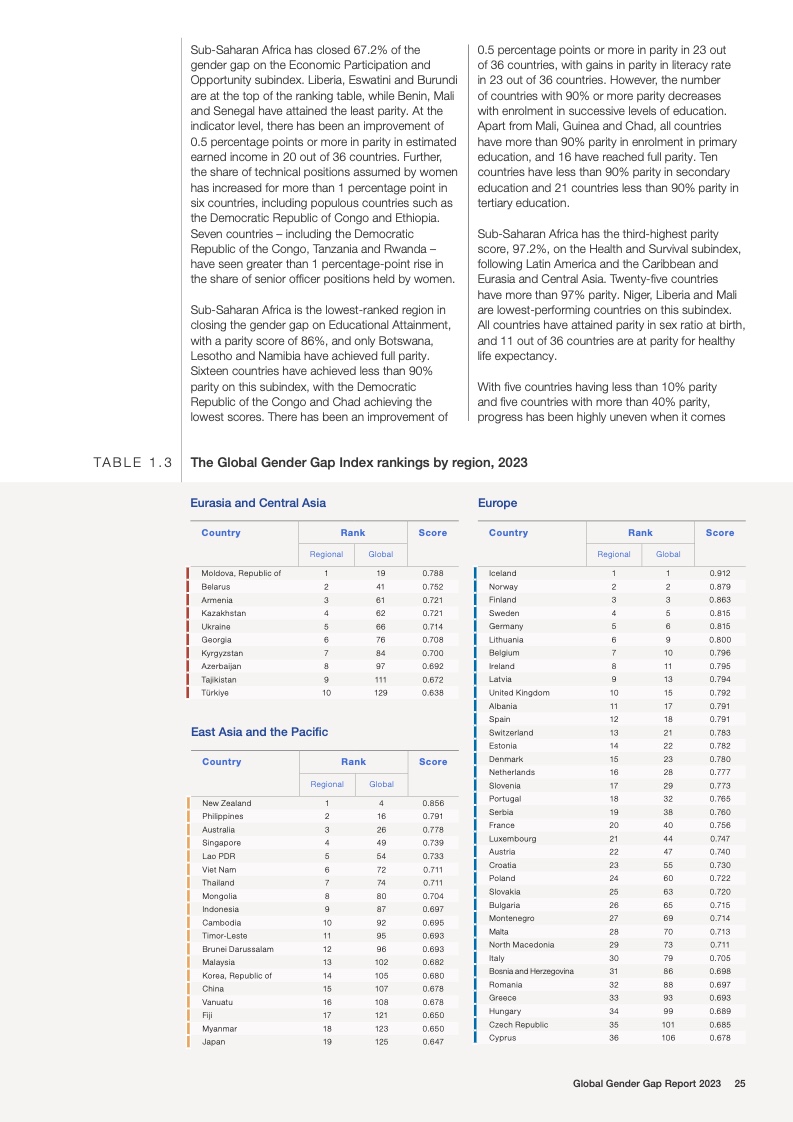 Sub-Saharan Africa has closed 67.2% of the gender gap on the Economic Participation and Opportunity subindex. Liberia, Eswatini and Burundi are at the top of the ranking table, while Benin, Mali and Senegal have attained the least parity. At the indicator level, there has been an improvement of 0.5 percentage points or more in parity in estimated earned income in 20 out of 36 countries. Further, the share of technical positions assumed by women has increased for more than 1 percentage point in six countries, including populous countries such as the Democratic Republic of Congo and Ethiopia. Seven countries – including the Democratic Republic of the Congo, Tanzania and Rwanda – have seen greater than 1 percentage-point rise in the share of senior officer positions held by women.

Sub-Saharan Africa is the lowest-ranked region in closing the gender gap on Educational Attainment, with a parity score of 86%, and only Botswana, Lesotho and Namibia have achieved full parity. Sixteen countries have achieved less than 90% parity on this subindex, with the Democratic Republic of the Congo and Chad achieving the lowest scores. There has been an improvement of 0.5 percentage points or more in parity in 23 out of 36 countries, with gains in parity in literacy rate in 23 out of 36 countries. However, the number of countries with 90% or more parity decreases with enrolment in successive levels of education. Apart from Mali, Guinea and Chad, all countries have more than 90% parity in enrolment in primary education, and 16 have reached full parity. Ten countries have less than 90% parity in secondary education and 21 countries less than 90% parity in tertiary education.

Sub-Saharan Africa has the third-highest parity score, 97.2%, on the Health and Survival subindex, following Latin America and the Caribbean and Eurasia and Central Asia. Twenty-five countries have more than 97% parity. Niger, Liberia and Mali are lowest-performing countries on this subindex. All countries have attained parity in sex ratio at birth, and 11 out of 36 countries are at parity for healthy life expectancy.

With five countries having less than 10% parity and five countries with more than 40% parity, progress has been highly uneven when it comes

TABLE 1.3 The Global Gender Gap Index rankings by region, 2023

Eurasia and Central Asia

| Country | Rank Regional | Rank Global | Score |
|---|---|---|---|
| Moldova, Republic of | 1 | 19 | 0.788 |
| Belarus | 2 | 41 | 0.752 |
| Armenia | 3 | 61 | 0.721 |
| Kazakhstan | 4 | 62 | 0.721 |
| Ukraine | 5 | 66 | 0.714 |
| Georgia | 6 | 76 | 0.708 |
| Kyrgyzstan | 7 | 84 | 0.700 |
| Azerbaijan | 8 | 97 | 0.692 |
| Tajikistan | 9 | 111 | 0.672 |
| Türkiye | 10 | 129 | 0.638 |

East Asia and the Pacific

| Country | Rank Regional | Rank Global | Score |
|---|---|---|---|
| New Zealand | 1 | 4 | 0.856 |
| Philippines | 2 | 16 | 0.791 |
| Australia | 3 | 26 | 0.778 |
| Singapore | 4 | 49 | 0.739 |
| Lao PDR | 5 | 54 | 0.733 |
| Viet Nam | 6 | 72 | 0.711 |
| Thailand | 7 | 74 | 0.711 |
| Mongolia | 8 | 80 | 0.704 |
| Indonesia | 9 | 87 | 0.697 |
| Cambodia | 10 | 92 | 0.695 |
| Timor-Leste | 11 | 95 | 0.693 |
| Brunei Darussalam | 12 | 96 | 0.693 |
| Malaysia | 13 | 102 | 0.682 |
| Korea, Republic of | 14 | 105 | 0.680 |
| China | 15 | 107 | 0.678 |
| Vanuatu | 16 | 108 | 0.678 |
| Fiji | 17 | 121 | 0.650 |
| Myanmar | 18 | 123 | 0.650 |
| Japan | 19 | 125 | 0.647 |

Europe

| Country | Rank Regional | Rank Global | Score |
|---|---|---|---|
| Iceland | 1 | 1 | 0.912 |
| Norway | 2 | 2 | 0.879 |
| Finland | 3 | 3 | 0.863 |
| Sweden | 4 | 5 | 0.815 |
| Germany | 5 | 6 | 0.815 |
| Lithuania | 6 | 9 | 0.800 |
| Belgium | 7 | 10 | 0.796 |
| Ireland | 8 | 11 | 0.795 |
| Latvia | 9 | 13 | 0.794 |
| United Kingdom | 10 | 15 | 0.792 |
| Albania | 11 | 17 | 0.791 |
| Spain | 12 | 18 | 0.791 |
| Switzerland | 13 | 21 | 0.783 |
| Estonia | 14 | 22 | 0.782 |
| Denmark | 15 | 23 | 0.780 |
| Netherlands | 16 | 28 | 0.777 |
| Slovenia | 17 | 29 | 0.773 |
| Portugal | 18 | 32 | 0.765 |
| Serbia | 19 | 38 | 0.760 |
| France | 20 | 40 | 0.756 |
| Luxembourg | 21 | 44 | 0.747 |
| Austria | 22 | 47 | 0.740 |
| Croatia | 23 | 55 | 0.730 |
| Poland | 24 | 60 | 0.722 |
| Slovakia | 25 | 63 | 0.720 |
| Bulgaria | 26 | 65 | 0.715 |
| Montenegro | 27 | 69 | 0.714 |
| Malta | 28 | 70 | 0.713 |
| North Macedonia | 29 | 73 | 0.711 |
| Italy | 30 | 79 | 0.705 |
| Bosnia and Herzegovina | 31 | 86 | 0.698 |
| Romania | 32 | 88 | 0.697 |
| Greece | 33 | 93 | 0.693 |
| Hungary | 34 | 99 | 0.689 |
| Czech Republic | 35 | 101 | 0.685 |
| Cyprus | 36 | 106 | 0.678 |

Global Gender Gap Report 2023 25